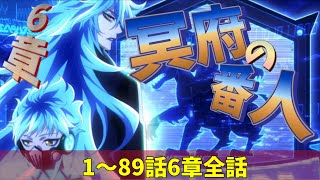 6章

冥府の番人

1～89話6章全話